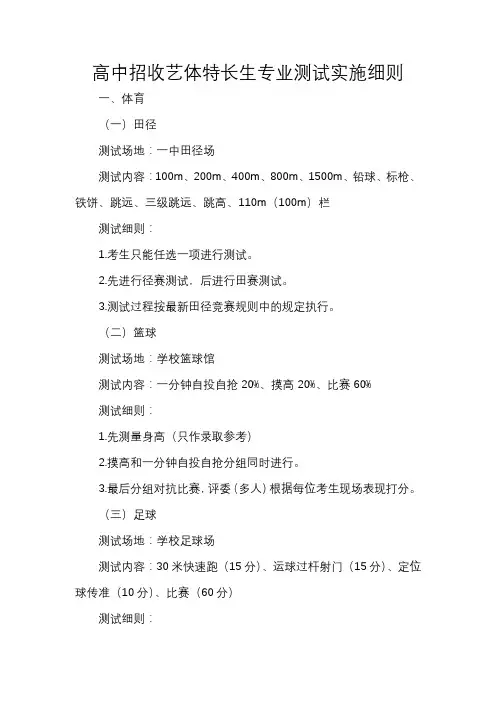 高中招收艺体特长生专业测试实施细则

一、体育

（一）田径

测试场地：一中田径场

测试内容：100m、200m、400m、800m、1500m、铅球、标枪、铁饼、跳远、三级跳远、跳高、110m（100m）栏

测试细则：

1.考生只能任选一项进行测试。

2.先进行径赛测试，后进行田赛测试。

3.测试过程按最新田径竞赛规则中的规定执行。

（二）篮球

测试场地：学校篮球馆

测试内容：一分钟自投自抢 20%、摸高 20%、比赛 60%

测试细则：

1.先测量身高（只作录取参考）

2.摸高和一分钟自投自抢分组同时进行。

3.最后分组对抗比赛，评委（多人）根据每位考生现场表现打分。

（三）足球

测试场地：学校足球场

测试内容：30 米快速跑（15 分）、运球过杆射门（15 分）、定位球传准（10 分）、比赛（60 分）

测试细则：